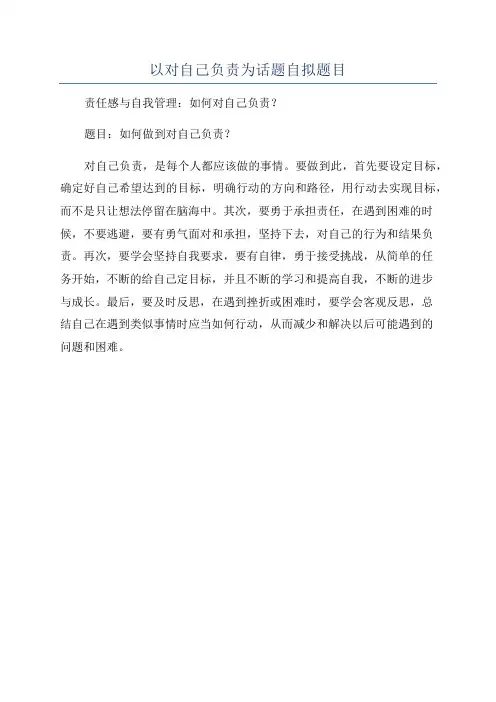 以对自己负责为话题自拟题目

责任感与自我管理：如何对自己负责？

题目：如何做到对自己负责？

对自己负责，是每个人都应该做的事情。要做到此，首先要设定目标，确定好自己希望达到的目标，明确行动的方向和路径，用行动去实现目标，而不是只让想法停留在脑海中。其次，要勇于承担责任，在遇到困难的时候，不要逃避，要有勇气面对和承担，坚持下去，对自己的行为和结果负责。再次，要学会坚持自我要求，要有自律，勇于接受挑战，从简单的任务开始，不断的给自己定目标，并且不断的学习和提高自我，不断的进步与成长。最后，要及时反思，在遇到挫折或困难时，要学会客观反思，总结自己在遇到类似事情时应当如何行动，从而减少和解决以后可能遇到的问题和困难。